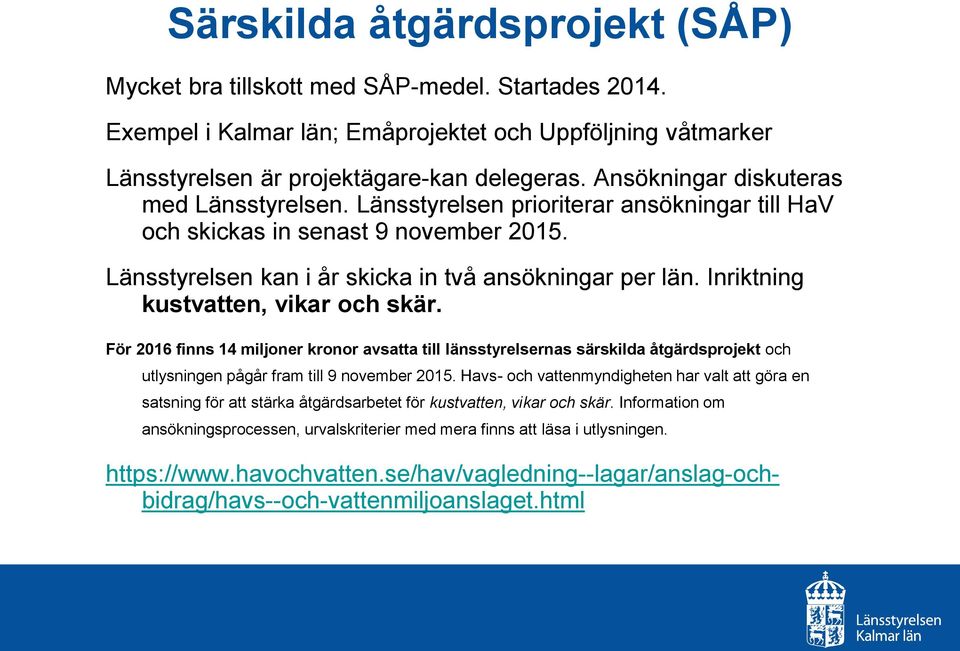 Särskilda åtgärdsprojekt (SÅP)

Mycket bra tillskott med SÅP-medel. Startades 2014.

Exempel i Kalmar län; Emåprojektet och Uppföljning våtmarker

Länsstyrelsen är projektägare-kan delegeras. Ansökningar diskuteras med Länsstyrelsen. Länsstyrelsen prioriterar ansökningar till HaV och skickas in senast 9 november 2015.

Länsstyrelsen kan i år skicka in två ansökningar per län. Inriktning kustvatten, vikar och skär.

För 2016 finns 14 miljoner kronor avsatta till länsstyrelsernas särskilda åtgärdsprojekt och utlysningen pågår fram till 9 november 2015. Havs- och vattenmyndigheten har valt att göra en satsning för att stärka åtgärdsarbetet för kustvatten, vikar och skär. Information om ansökningsprocessen, urvalskriterier med mera finns att läsa i utlysningen.

https://www.havochvatten.se/hav/vagledning--lagar/anslag-och-bidrag/havs--och-vattenmiljoanslaget.html

Länsstyrelsen
Kalmar län